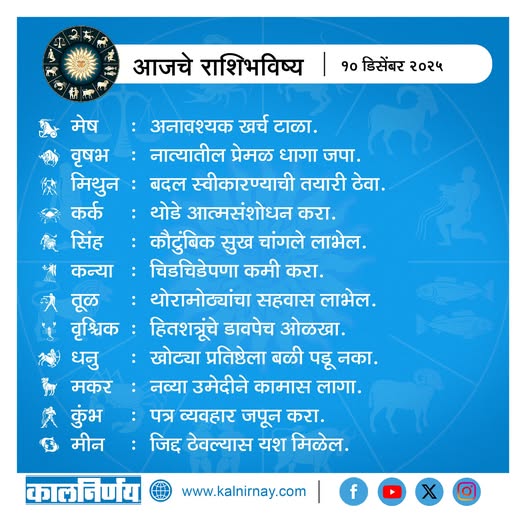 आजचे राशिभविष्य | १० डिसेंबर २०२५

मेष : अनावश्यक खर्च टाळा.
वृषभ : नात्यातील प्रेमळ धागा जपा.
मिथुन : बदल स्वीकारण्याची तयारी ठेवा.
कर्क : थोडे आत्मसंशोधन करा.
सिंह : कौटुंबिक सुख चांगले लाभेल.
कन्या : चिडचिडेपणा कमी करा.
तूळ : थोरामोठ्यांचा सहवास लाभेल.
वृश्चिक : हितशत्रूंचे डावपेच ओळखा.
धनु : खोट्या प्रतिष्ठेला बळी पडू नका.
मकर : नव्या उमेदीने कामास लागा.
कुंभ : पत्र व्यवहार जपून करा.
मीन : जिद्द ठेवल्यास यश मिळेल.

कालनिर्णय www.kalnirnay.com